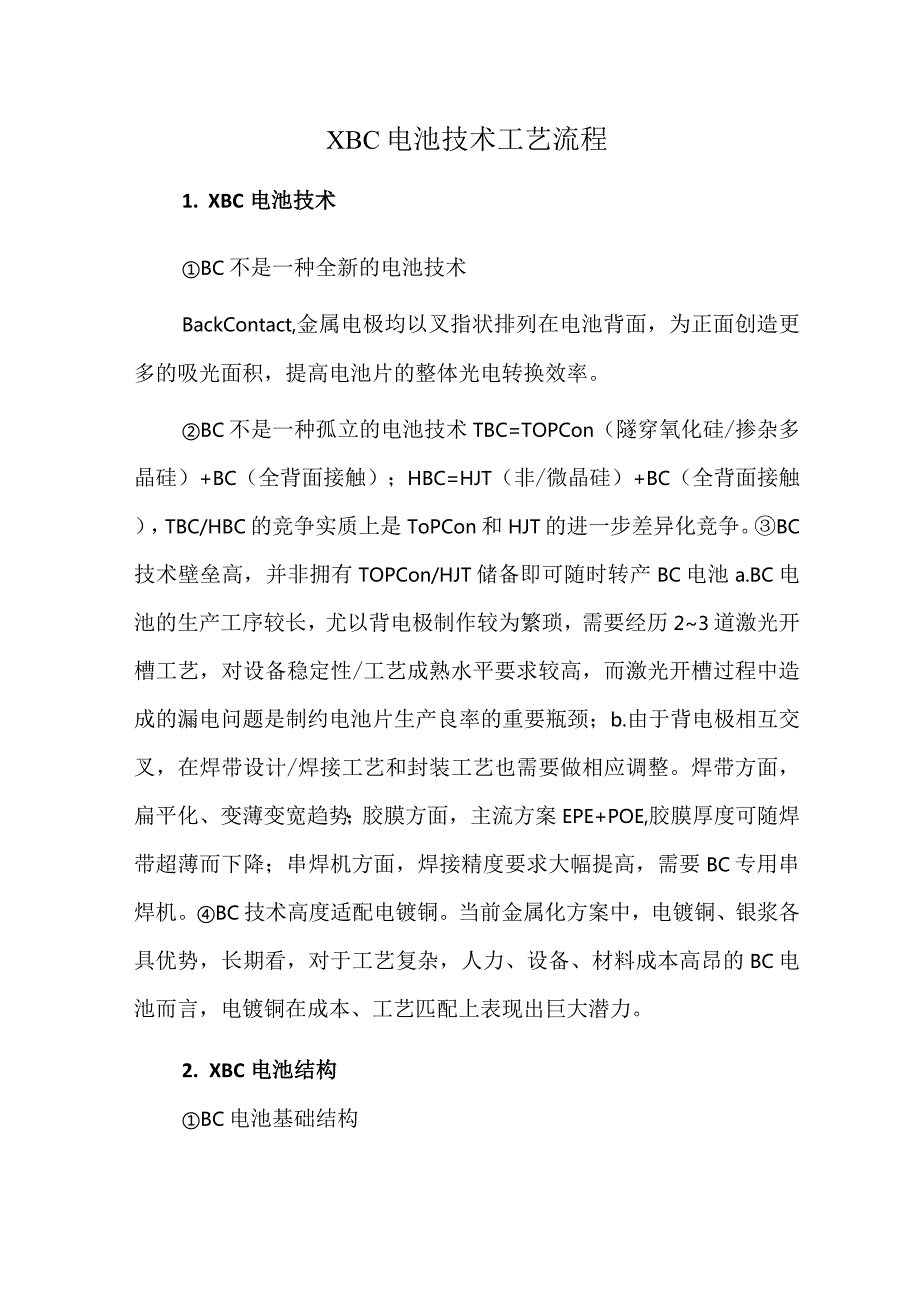 XBC电池技术工艺流程

1. XBC电池技术

①BC不是一种全新的电池技术

BackContact,金属电极均以叉指状排列在电池背面，为正面创造更多的吸光面积，提高电池片的整体光电转换效率。

②BC不是一种孤立的电池技术TBC=TOPCon（隧穿氧化硅/掺杂多晶硅）+BC（全背面接触）；HBC=HJT（非/微晶硅）+BC（全背面接触），TBC/HBC的竞争实质上是ToPCon和HJT的进一步差异化竞争。③BC技术壁垒高，并非拥有TOPCon/HJT储备即可随时转产BC电池a.BC电池的生产工序较长，尤以背电极制作较为繁琐，需要经历2~3道激光开槽工艺，对设备稳定性/工艺成熟水平要求较高，而激光开槽过程中造成的漏电问题是制约电池片生产良率的重要瓶颈；b.由于背电极相互交叉，在焊带设计/焊接工艺和封装工艺也需要做相应调整。焊带方面，扁平化、变薄变宽趋势;胶膜方面，主流方案EPE+POE,胶膜厚度可随焊带超薄而下降；串焊机方面，焊接精度要求大幅提高，需要BC专用串焊机。④BC技术高度适配电镀铜。当前金属化方案中，电镀铜、银浆各具优势，长期看，对于工艺复杂，人力、设备、材料成本高昂的BC电池而言，电镀铜在成本、工艺匹配上表现出巨大潜力。

2. XBC电池结构

①BC电池基础结构